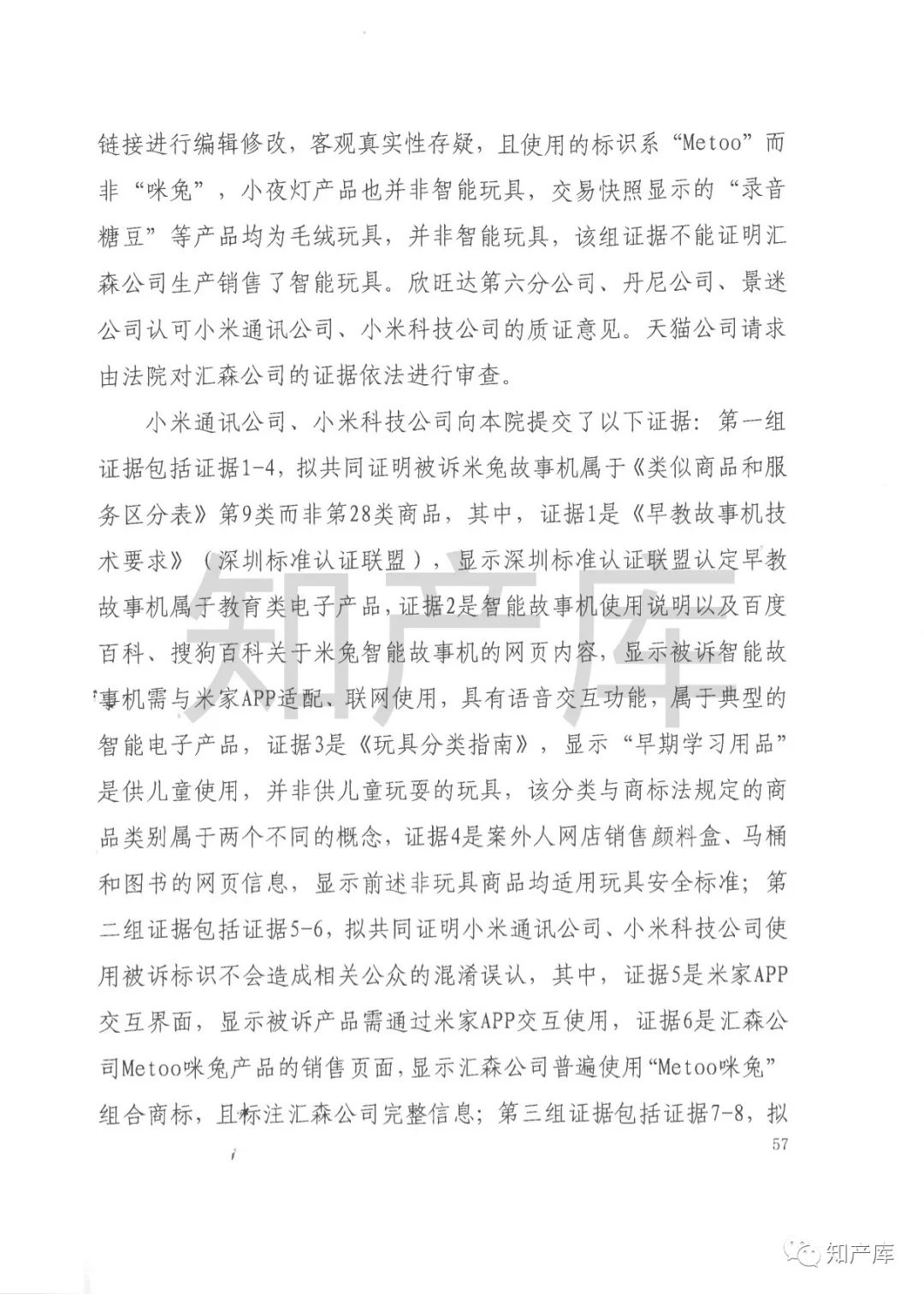 链接进行编辑修改，客观真实性存疑，且使用的标识系“Metoo”而非“咪兔”，小夜灯产品也并非智能玩具，交易快照显示的“录音糖豆”等产品均为毛绒玩具，并非智能玩具，该组证据不能证明汇森公司生产销售了智能玩具。欣旺达第六分公司、丹尼公司、景迷公司认可小米通讯公司、小米科技公司的质证意见。天猫公司请求由法院对汇森公司的证据依法进行审查。

小米通讯公司、小米科技公司向本院提交了以下证据：第一组证据包括证据1-4，拟共同证明被诉米兔故事机属于《类似商品和服务区分表》第9类而非第28类商品，其中，证据1是《早教故事机技术要求》（深圳标准认证联盟），显示深圳标准认证联盟认定早教故事机属于教育类电子产品，证据2是智能故事机使用说明以及百度百科、搜狗百科关于米兔智能故事机的网页内容，显示被诉智能故事机需与米家APP适配、联网使用，具有语音交互功能，属于典型的智能电子产品，证据3是《玩具分类指南》，显示“早期学习用品”是供儿童使用，并非供儿童玩耍的玩具，该分类与商标法规定的商品类别属于两个不同的概念，证据4是案外人网店销售颜料盒、马桶和图书的网页信息，显示前述非玩具商品均适用玩具安全标准；第二组证据包括证据5-6，拟共同证明小米通讯公司、小米科技公司使用被诉标识不会造成相关公众的混淆误认，其中，证据5是米家APP交互界面，显示被诉产品需通过米家APP交互使用，证据6是汇森公司Metoo咪兔产品的销售页面，显示汇森公司普遍使用“Metoo咪兔”组合商标，且标注汇森公司完整信息；第三组证据包括证据7-8，拟

57

知产库

知产库